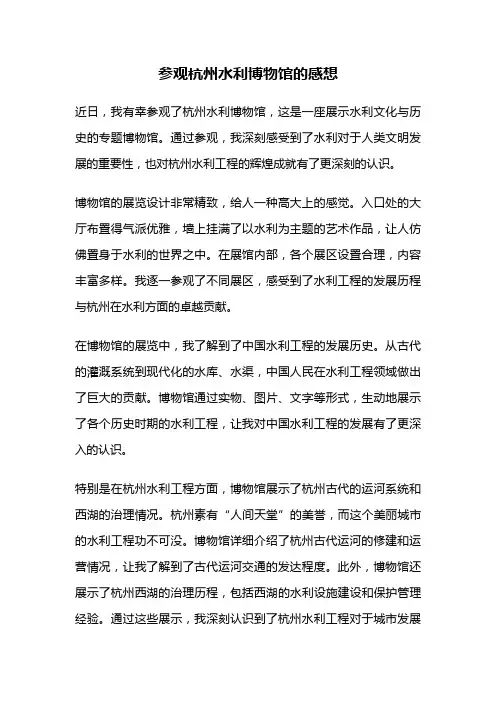 参观杭州水利博物馆的感想

近日，我有幸参观了杭州水利博物馆，这是一座展示水利文化与历史的专题博物馆。通过参观，我深刻感受到了水利对于人类文明发展的重要性，也对杭州水利工程的辉煌成就有了更深刻的认识。

博物馆的展览设计非常精致，给人一种高大上的感觉。入口处的大厅布置得气派优雅，墙上挂满了以水利为主题的艺术作品，让人仿佛置身于水利的世界之中。在展馆内部，各个展区设置合理，内容丰富多样。我逐一参观了不同展区，感受到了水利工程的发展历程与杭州在水利方面的卓越贡献。

在博物馆的展览中，我了解到了中国水利工程的发展历史。从古代的灌溉系统到现代化的水库、水渠，中国人民在水利工程领域做出了巨大的贡献。博物馆通过实物、图片、文字等形式，生动地展示了各个历史时期的水利工程，让我对中国水利工程的发展有了更深入的认识。

特别是在杭州水利工程方面，博物馆展示了杭州古代的运河系统和西湖的治理情况。杭州素有“人间天堂”的美誉，而这个美丽城市的水利工程功不可没。博物馆详细介绍了杭州古代运河的修建和运营情况，让我了解到了古代运河交通的发达程度。此外，博物馆还展示了杭州西湖的治理历程，包括西湖的水利设施建设和保护管理经验。通过这些展示，我深刻认识到了杭州水利工程对于城市发展